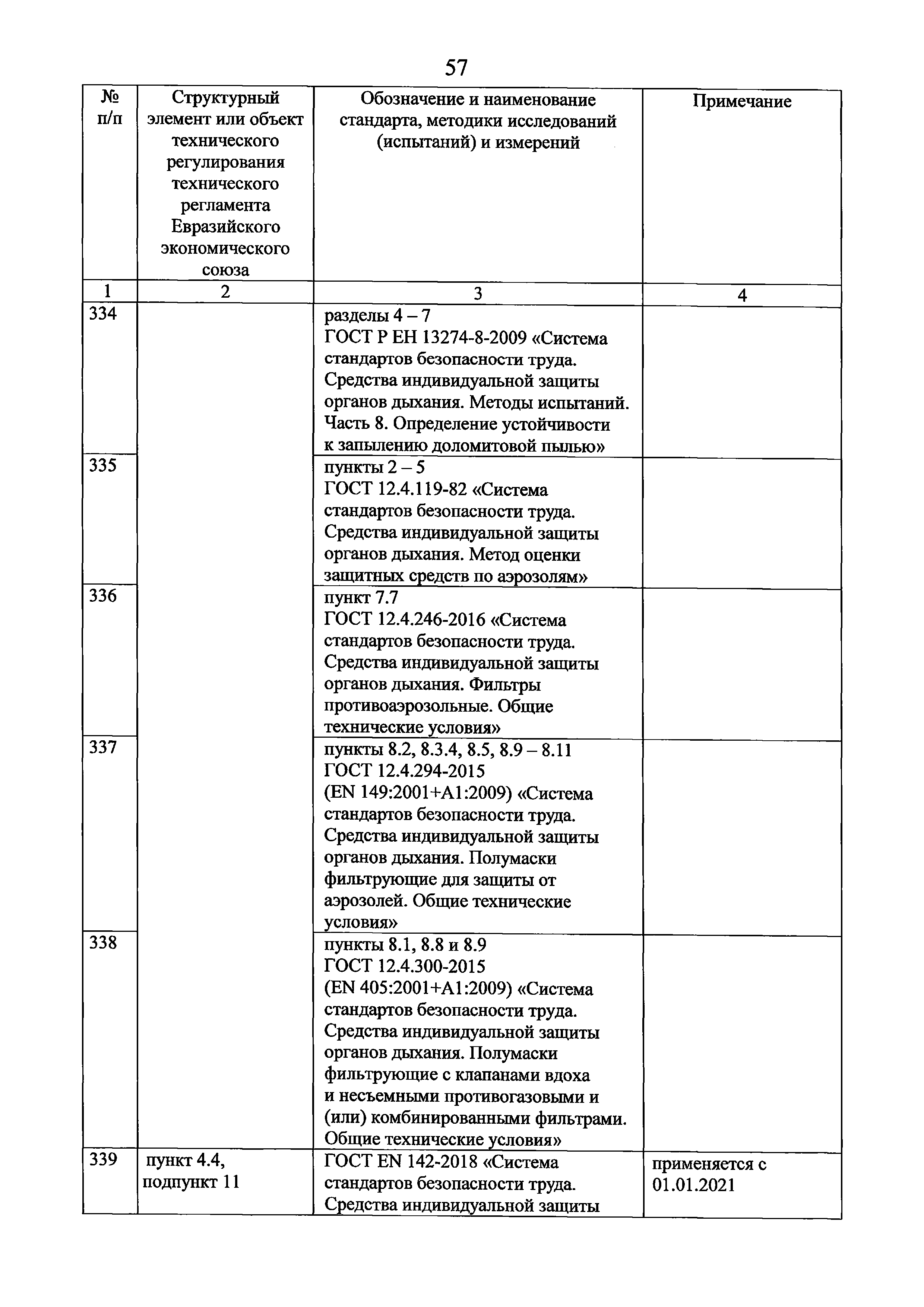 57

| № п/п | Структурный элемент или объект технического регулирования технического регламента Евразийского экономического союза | Обозначение и наименование стандарта, методики исследований (испытаний) и измерений | Примечание |
|---|---|---|---|
| 1 | 2 | 3 | 4 |
| 334 | | разделы 4 – 7 ГОСТ Р ЕН 13274-8-2009 «Система стандартов безопасности труда. Средства индивидуальной защиты органов дыхания. Методы испытаний. Часть 8. Определение устойчивости к запылению доломитовой пылью» | |
| 335 | | пункты 2 – 5 ГОСТ 12.4.119-82 «Система стандартов безопасности труда. Средства индивидуальной защиты органов дыхания. Метод оценки защитных средств по аэрозолям» | |
| 336 | | пункт 7.7 ГОСТ 12.4.246-2016 «Система стандартов безопасности труда. Средства индивидуальной защиты органов дыхания. Фильтры противоаэрозольные. Общие технические условия» | |
| 337 | | пункты 8.2, 8.3.4, 8.5, 8.9 – 8.11 ГОСТ 12.4.294-2015 (EN 149:2001+A1:2009) «Система стандартов безопасности труда. Средства индивидуальной защиты органов дыхания. Полумаски фильтрующие для защиты от аэрозолей. Общие технические условия» | |
| 338 | | пункты 8.1, 8.8 и 8.9 ГОСТ 12.4.300-2015 (EN 405:2001+A1:2009) «Система стандартов безопасности труда. Средства индивидуальной защиты органов дыхания. Полумаски фильтрующие с клапанами вдоха и несъемными противогазовыми и (или) комбинированными фильтрами. Общие технические условия» | |
| 339 | пункт 4.4, подпункт 11 | ГОСТ EN 142-2018 «Система стандартов безопасности труда. Средства индивидуальной защиты | применяется с 01.01.2021 |